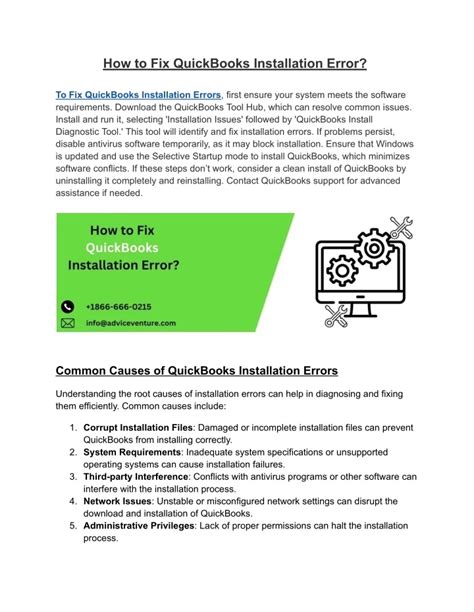 How to Fix QuickBooks Installation Error?

To Fix QuickBooks Installation Errors, first ensure your system meets the software requirements. Download the QuickBooks Tool Hub, which can resolve common issues. Install and run it, selecting 'Installation Issues' followed by 'QuickBooks Install Diagnostic Tool.' This tool will identify and fix installation errors. If problems persist, disable antivirus software temporarily, as it may block installation. Ensure that Windows is updated and use the Selective Startup mode to install QuickBooks, which minimizes software conflicts. If these steps don't work, consider a clean install of QuickBooks by uninstalling it completely and reinstalling. Contact QuickBooks support for advanced assistance if needed.

How to Fix QuickBooks Installation Error?

+1866-666-0215

info@adviceventure.com

Common Causes of QuickBooks Installation Errors

Understanding the root causes of installation errors can help in diagnosing and fixing them efficiently. Common causes include:

1. Corrupt Installation Files: Damaged or incomplete installation files can prevent QuickBooks from installing correctly.
2. System Requirements: Inadequate system specifications or unsupported operating systems can cause installation failures.
3. Third-party Interference: Conflicts with antivirus programs or other software can interfere with the installation process.
4. Network Issues: Unstable or misconfigured network settings can disrupt the download and installation of QuickBooks.
5. Administrative Privileges: Lack of proper permissions can halt the installation process.